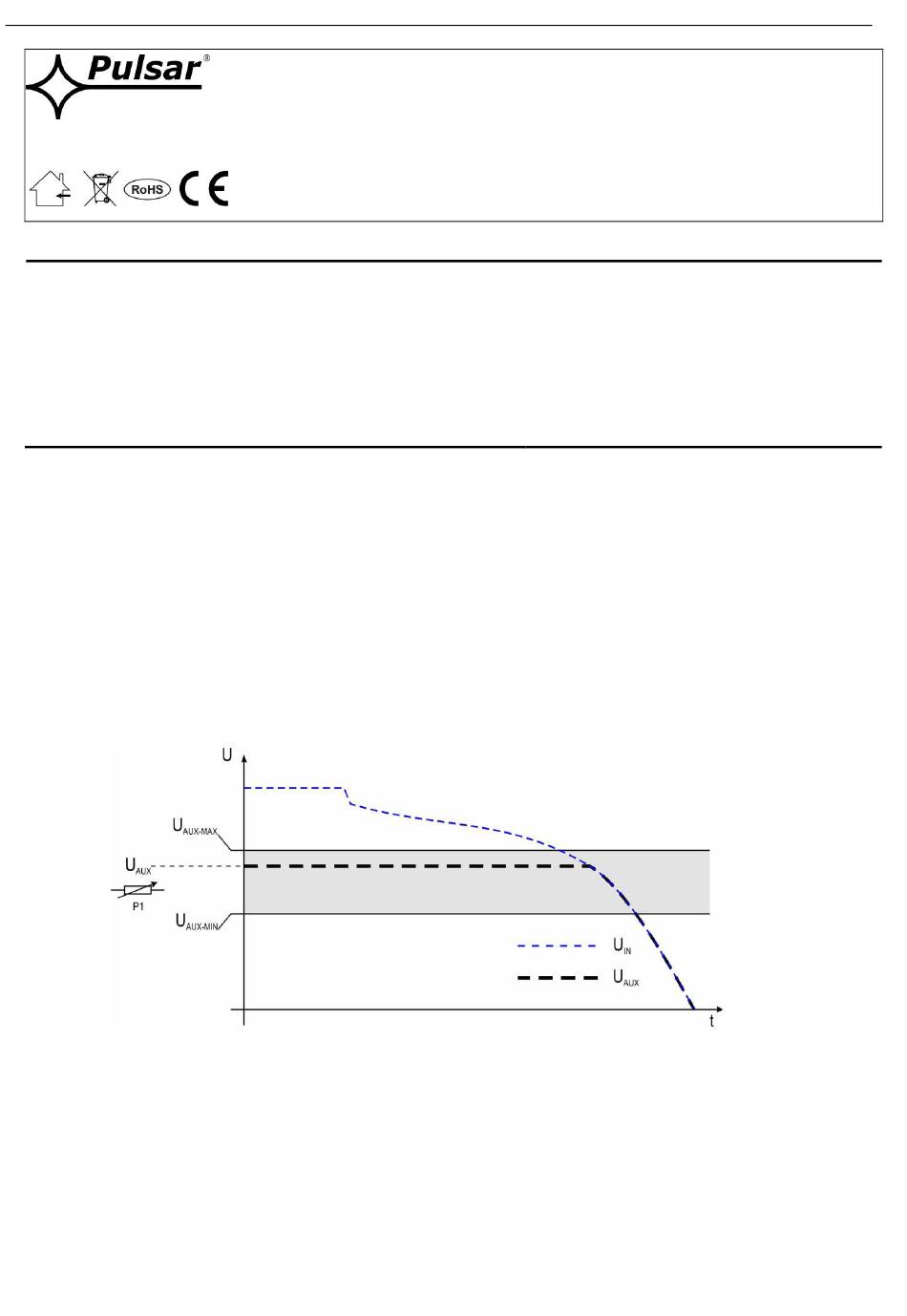 Pulsar®

RoHS CE

U

$U_{AUX-MAX}$

$U_{AUX}$

P1

$U_{AUX-MIN}$

$U_{IN}$

$U_{AUX}$

t